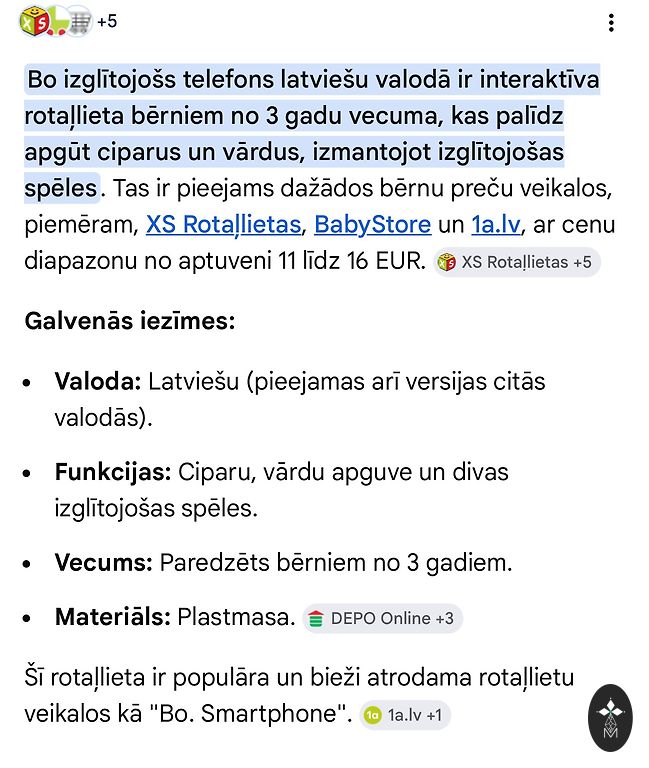 +5

Bo izglītojošs telefons latviešu valodā ir interaktīva rotaļlieta bērniem no 3 gadu vecuma, kas palīdz apgūt ciparus un vārdus, izmantojot izglītojošas spēles. Tas ir pieejams dažādos bērnu preču veikalos, piemēram, XS Rotaļlietas, BabyStore un 1a.lv, ar cenu diapazonu no aptuveni 11 līdz 16 EUR. XS Rotaļlietas +5

Galvenās iezīmes:

- Valoda: Latviešu (pieejamas arī versijas citās valodās).
- Funkcijas: Ciparu, vārdu apguve un divas izglītojošas spēles.
- Vecums: Paredzēts bērniem no 3 gadiem.
- Materiāls: Plastmasa. DEPO Online +3

Šī rotaļlieta ir populāra un bieži atrodama rotaļlietu veikalos kā "Bo. Smartphone". 1a.lv +1